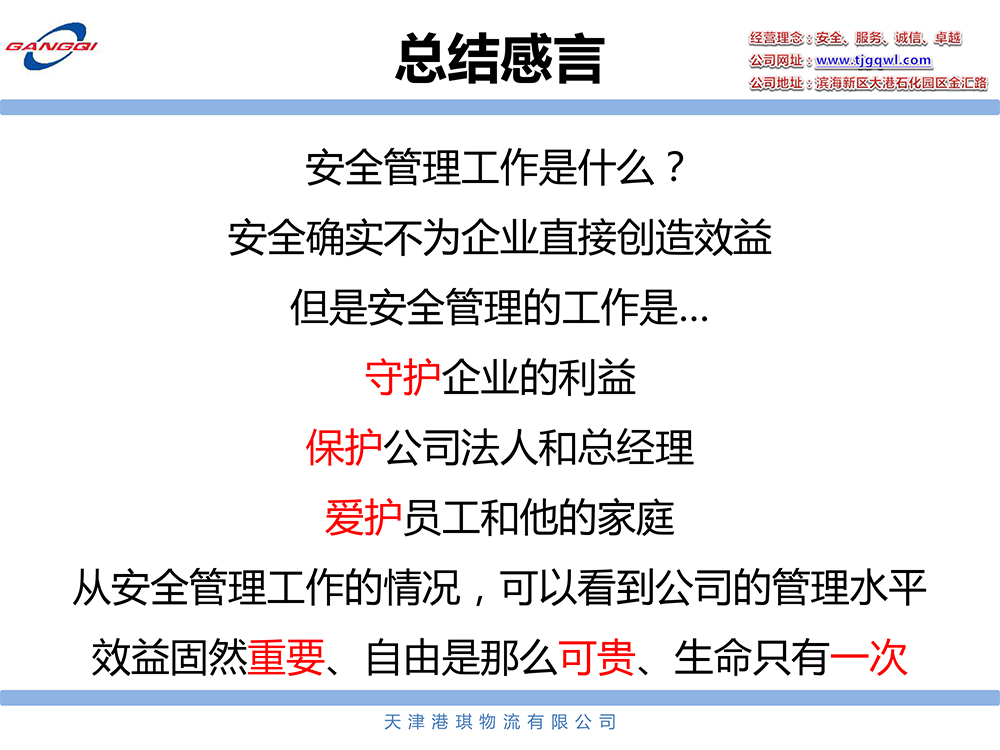 GANGQI

总结感言

经营理念：安全、服务、诚信、卓越
公司网址：www.tjgqwl.com
公司地址：滨海新区大港石化园区金汇路

安全管理工作是什么？

安全确实不为企业直接创造效益

但是安全管理的工作是…

守护企业的利益

保护公司法人和总经理

爱护员工和他的家庭

从安全管理工作的情况，可以看到公司的管理水平

效益固然重要、自由是那么可贵、生命只有一次

天津港琪物流有限公司